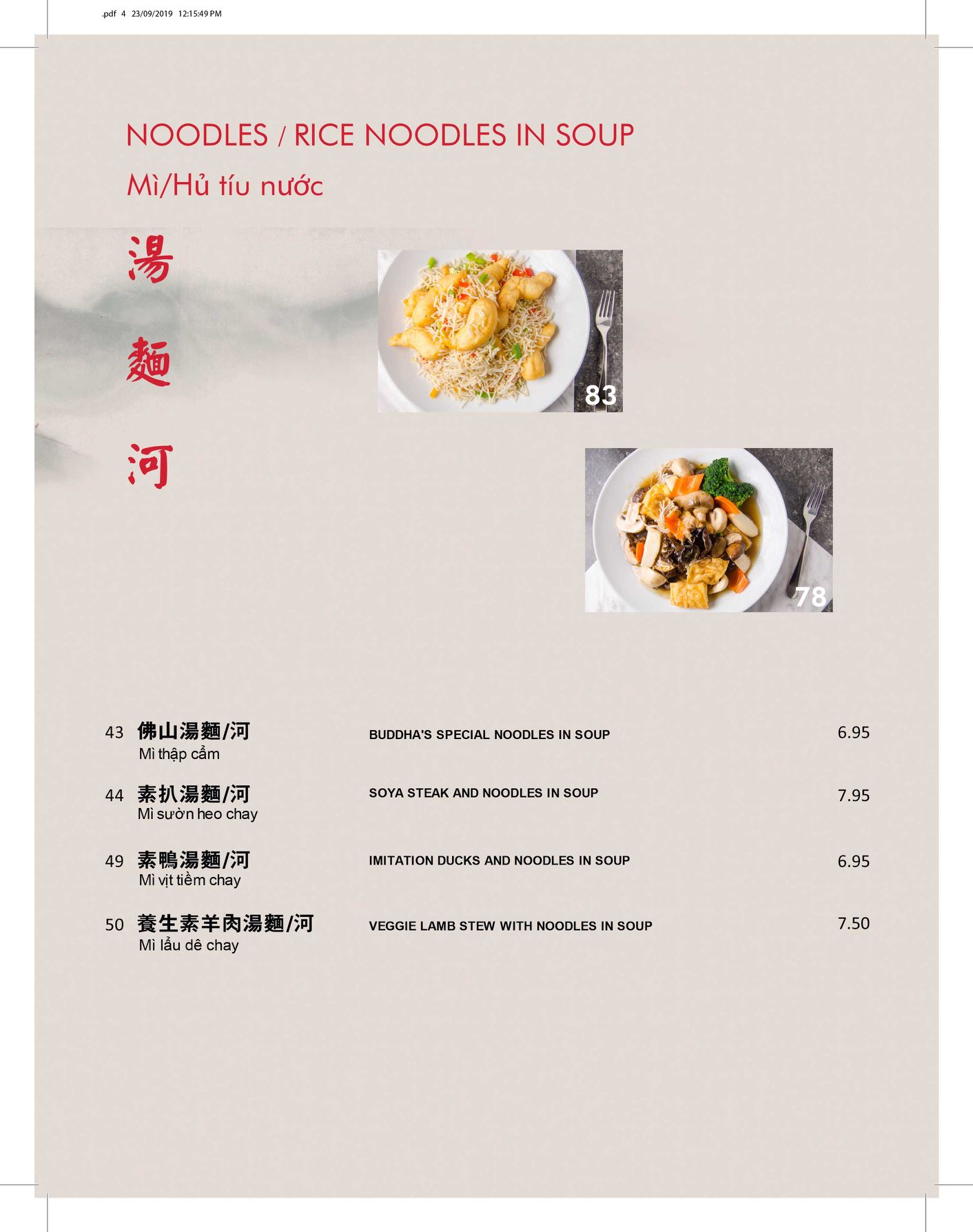 .pdf 4 23/09/2019 12:15:49 PM

NOODLES / RICE NOODLES IN SOUP

Mì/Hủ tíu nước

湯

麵

河

83

78

43 佛山湯麵/河
Mì thập cẩm
BUDDHA'S SPECIAL NOODLES IN SOUP
6.95

44 素扒湯麵/河
Mì sườn heo chay
SOYA STEAK AND NOODLES IN SOUP
7.95

49 素鴨湯麵/河
Mì vịt tiềm chay
IMITATION DUCKS AND NOODLES IN SOUP
6.95

50 養生素羊肉湯麵/河
Mì lẩu dê chay
VEGGIE LAMB STEW WITH NOODLES IN SOUP
7.50